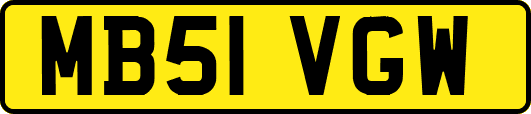 MB51 VGW